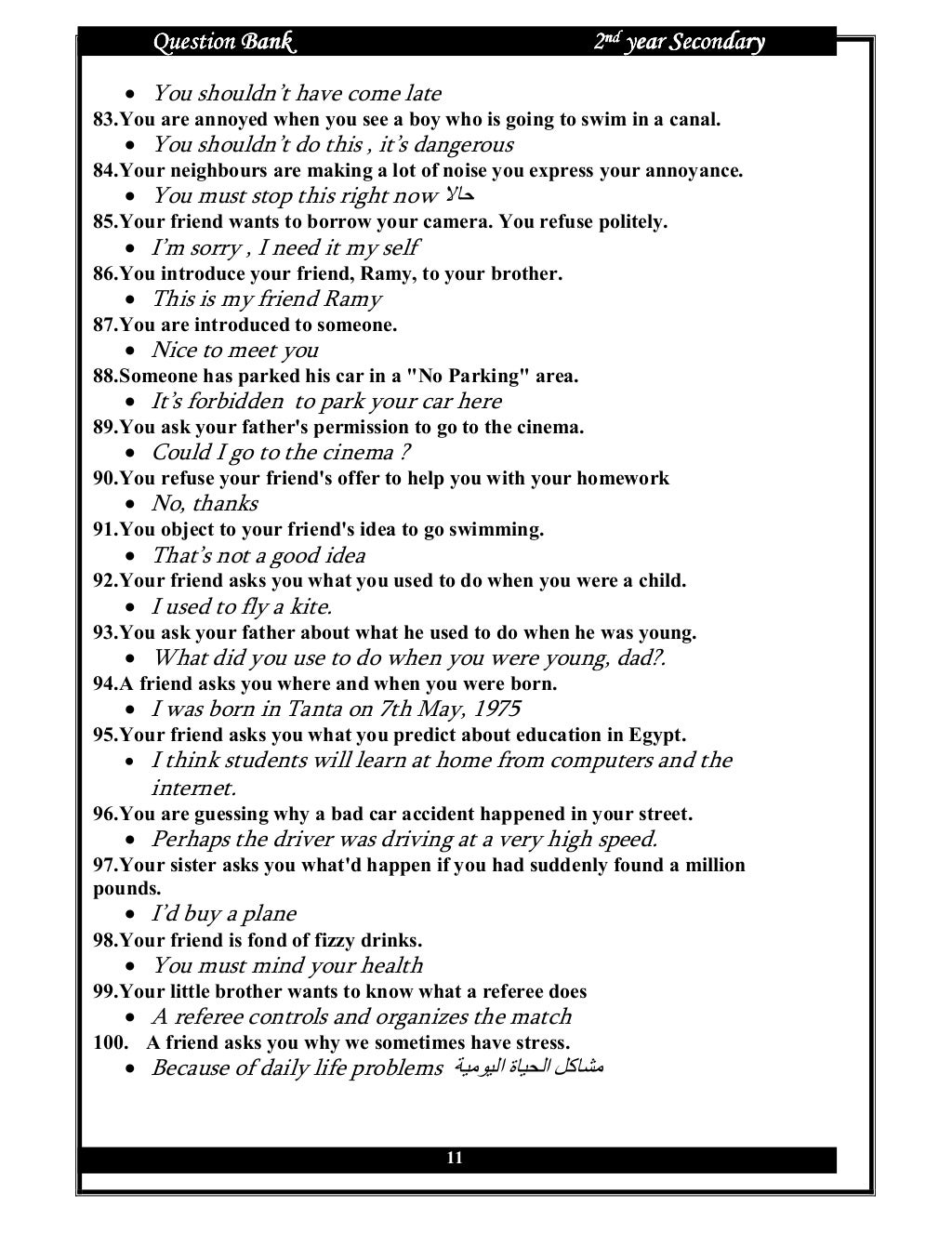 Question Bank 2nd year Secondary

• You shouldn't have come late

83.You are annoyed when you see a boy who is going to swim in a canal.

• You shouldn't do this , it's dangerous

84.Your neighbours are making a lot of noise you express your annoyance.

• You must stop this right now حالا

85.Your friend wants to borrow your camera. You refuse politely.

• I'm sorry , I need it my self

86.You introduce your friend, Ramy, to your brother.

• This is my friend Ramy

87.You are introduced to someone.

• Nice to meet you

88.Someone has parked his car in a "No Parking" area.

• It's forbidden to park your car here

89.You ask your father's permission to go to the cinema.

• Could I go to the cinema ?

90.You refuse your friend's offer to help you with your homework

• No, thanks

91.You object to your friend's idea to go swimming.

• That's not a good idea

92.Your friend asks you what you used to do when you were a child.

• I used to fly a kite.

93.You ask your father about what he used to do when he was young.

• What did you use to do when you were young, dad?.

94.A friend asks you where and when you were born.

• I was born in Tanta on 7th May, 1975

95.Your friend asks you what you predict about education in Egypt.

• I think students will learn at home from computers and the internet.

96.You are guessing why a bad car accident happened in your street.

• Perhaps the driver was driving at a very high speed.

97.Your sister asks you what'd happen if you had suddenly found a million pounds.

• I'd buy a plane

98.Your friend is fond of fizzy drinks.

• You must mind your health

99.Your little brother wants to know what a referee does

• A referee controls and organizes the match

100. A friend asks you why we sometimes have stress.

• Because of daily life problems مشاكل الحياة اليومية

11